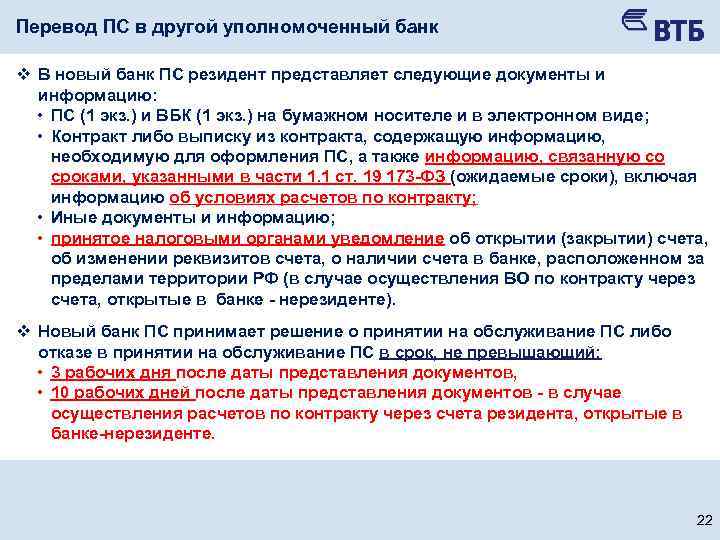 Перевод ПС в другой уполномоченный банк

ВТБ

❖ В новый банк ПС резидент представляет следующие документы и информацию:
• ПС (1 экз.) и ВБК (1 экз.) на бумажном носителе и в электронном виде;
• Контракт либо выписку из контракта, содержащую информацию, необходимую для оформления ПС, а также информацию, связанную со сроками, указанными в части 1.1 ст. 19 173-ФЗ (ожидаемые сроки), включая информацию об условиях расчетов по контракту;
• Иные документы и информацию;
• принятое налоговыми органами уведомление об открытии (закрытии) счета, об изменении реквизитов счета, о наличии счета в банке, расположенном за пределами территории РФ (в случае осуществления ВО по контракту через счета, открытые в банке - нерезиденте).

❖ Новый банк ПС принимает решение о принятии на обслуживание ПС либо отказе в принятии на обслуживание ПС в срок, не превышающий:
• 3 рабочих дня после даты представления документов,
• 10 рабочих дней после даты представления документов - в случае осуществления расчетов по контракту через счета резидента, открытые в банке-нерезиденте.

22